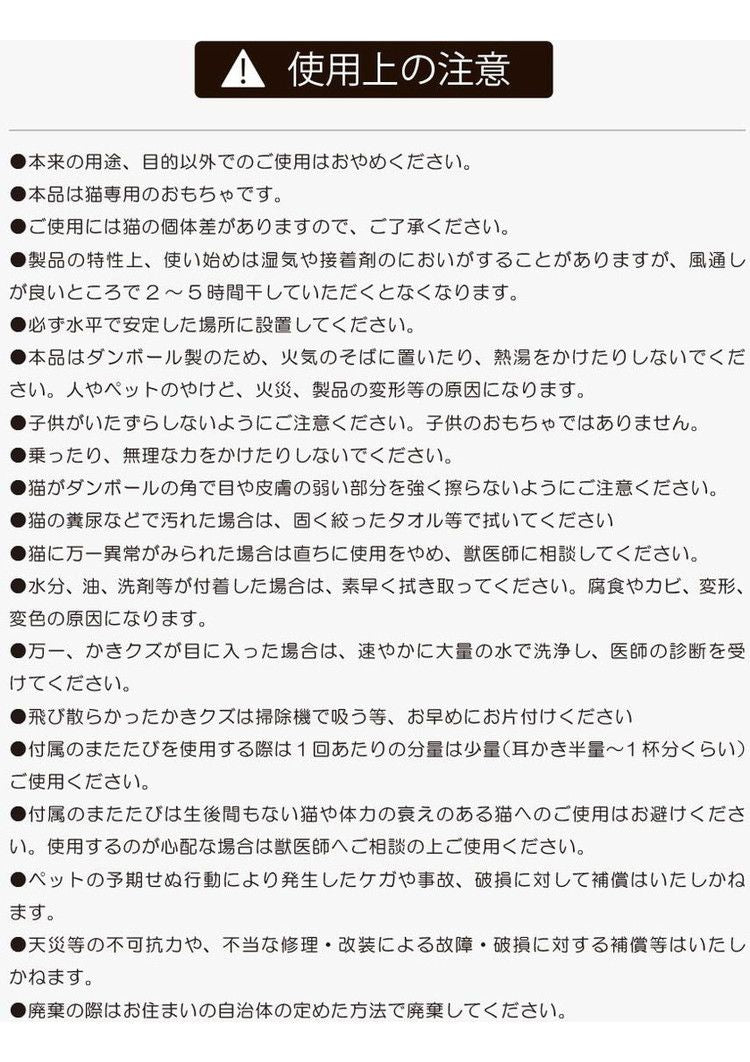 使用上の注意

●本来の用途、目的以外でのご使用はおやめください。

●本品は猫専用のおもちゃです。

●ご使用には猫の個体差がありますので、ご了承ください。

●製品の特性上、使い始めは湿気や接着剤のにおいがすることがありますが、風通しが良いところで２～５時間干していただくとなくなります。

●必ず水平で安定した場所に設置してください。

●本品はダンボール製のため、火気のそばに置いたり、熱湯をかけたりしないでください。人やペットのやけど、火災、製品の変形等の原因になります。

●子供がいたずらしないようにご注意ください。子供のおもちゃではありません。

●乗ったり、無理な力をかけたりしないでください。

●猫がダンボールの角で目や皮膚の弱い部分を強く擦らないようにご注意ください。

●猫の糞尿などで汚れた場合は、固く絞ったタオル等で拭いてください

●猫に万一異常がみられた場合は直ちに使用をやめ、獣医師に相談してください。

●水分、油、洗剤等が付着した場合は、素早く拭き取ってください。腐食やカビ、変形、変色の原因になります。

●万一、かきクズが目に入った場合は、速やかに大量の水で洗浄し、医師の診断を受けてください。

●飛び散らかったかきクズは掃除機で吸う等、お早めにお片付けください

●付属のまたたびを使用する際は１回あたりの分量は少量（耳かき半量～１杯分くらい）ご使用ください。

●付属のまたたびは生後間もない猫や体力の衰えのある猫へのご使用はお避けください。使用するのが心配な場合は獣医師へご相談の上ご使用ください。

●ペットの予期せぬ行動により発生したケガや事故、破損に対して補償はいたしかねます。

●天災等の不可抗力や、不当な修理・改装による故障・破損に対する補償等はいたしかねます。

●廃棄の際はお住まいの自治体の定めた方法で廃棄してください。